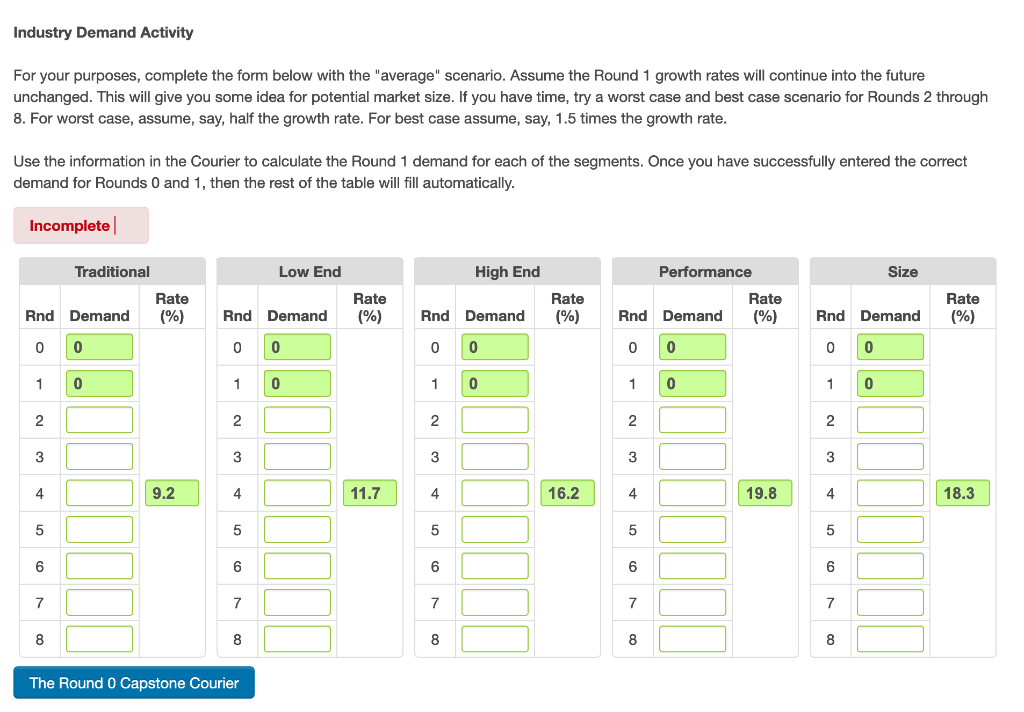 Industry Demand Activity

For your purposes, complete the form below with the "average" scenario. Assume the Round 1 growth rates will continue into the future unchanged. This will give you some idea for potential market size. If you have time, try a worst case and best case scenario for Rounds 2 through 8. For worst case, assume, say, half the growth rate. For best case assume, say, 1.5 times the growth rate.

Use the information in the Courier to calculate the Round 1 demand for each of the segments. Once you have successfully entered the correct demand for Rounds 0 and 1, then the rest of the table will fill automatically.

Incomplete

Traditional

| Rnd | Demand | Rate (%) |
|---|---|---|
| 0 | 0 | |
| 1 | 0 | |
| 2 | | |
| 3 | | |
| 4 | | 9.2 |
| 5 | | |
| 6 | | |
| 7 | | |
| 8 | | |

Low End

| Rnd | Demand | Rate (%) |
|---|---|---|
| 0 | 0 | |
| 1 | 0 | |
| 2 | | |
| 3 | | |
| 4 | | 11.7 |
| 5 | | |
| 6 | | |
| 7 | | |
| 8 | | |

High End

| Rnd | Demand | Rate (%) |
|---|---|---|
| 0 | 0 | |
| 1 | 0 | |
| 2 | | |
| 3 | | |
| 4 | | 16.2 |
| 5 | | |
| 6 | | |
| 7 | | |
| 8 | | |

Performance

| Rnd | Demand | Rate (%) |
|---|---|---|
| 0 | 0 | |
| 1 | 0 | |
| 2 | | |
| 3 | | |
| 4 | | 19.8 |
| 5 | | |
| 6 | | |
| 7 | | |
| 8 | | |

Size

| Rnd | Demand | Rate (%) |
|---|---|---|
| 0 | 0 | |
| 1 | 0 | |
| 2 | | |
| 3 | | |
| 4 | | 18.3 |
| 5 | | |
| 6 | | |
| 7 | | |
| 8 | | |

The Round 0 Capstone Courier